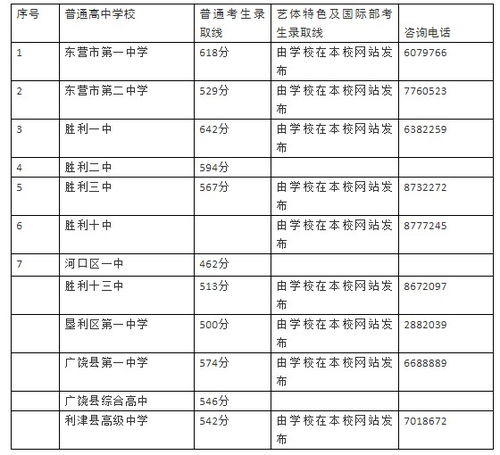 | 序号 | 普通高中学校 | 普通考生录取线 | 艺体特色及国际部考生录取线 | 咨询电话 |
|---|---|---|---|---|
| 1 | 东营市第一中学 | 618分 | 由学校在本校网站发布 | 6079766 |
| 2 | 东营市第二中学 | 529分 | 由学校在本校网站发布 | 7760523 |
| 3 | 胜利一中 | 642分 | 由学校在本校网站发布 | 6382259 |
| 4 | 胜利二中 | 594分 | | |
| 5 | 胜利三中 | 567分 | 由学校在本校网站发布 | 8732272 |
| 6 | 胜利十中 | | 由学校在本校网站发布 | 8777245 |
| 7 | 河口区一中 | 462分 | | |
| | 胜利十三中 | 513分 | 由学校在本校网站发布 | 8672097 |
| | 垦利区第一中学 | 500分 | 由学校在本校网站发布 | 2882039 |
| | 广饶县第一中学 | 574分 | 由学校在本校网站发布 | 6688889 |
| | 广饶县综合高中 | 546分 | | |
| | 利津县高级中学 | 542分 | 由学校在本校网站发布 | 7018672 |